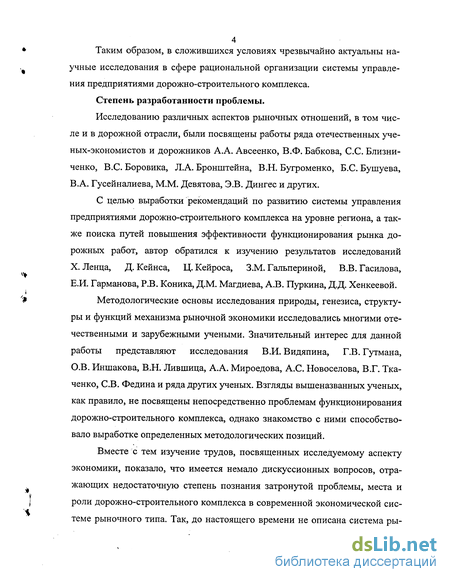 4

Таким образом, в сложившихся условиях чрезвычайно актуальны научные исследования в сфере рациональной организации системы управления предприятиями дорожно-строительного комплекса.

Степень разработанности проблемы.

Исследованию различных аспектов рыночных отношений, в том числе и в дорожной отрасли, были посвящены работы ряда отечественных ученых-экономистов и дорожников А.А. Авсеенко, В.Ф. Бабкова, С.С. Близниченко, В.С. Боровика, Л.А. Бронштейна, В.Н. Бугроменко, Б.С. Бушуева, В.А. Гусейналиева, М.М. Девятова, Э.В. Дингес и других.

С целью выработки рекомендаций по развитию системы управления предприятиями дорожно-строительного комплекса на уровне региона, а также поиска путей повышения эффективности функционирования рынка дорожных работ, автор обратился к изучению результатов исследований Х. Ленца, Д. Кейнса, Ц. Кейроса, З.М. Гальпериной, В.В. Гасилова, Е.И. Гарманова, Р.В. Коника, Д.М. Магдиева, А.В. Пуркина, Д.Д. Хенкеевой.

Методологические основы исследования природы, генезиса, структуры и функций механизма рыночной экономики исследовались многими отечественными и зарубежными учеными. Значительный интерес для данной работы представляют исследования В.И. Видяпина, Г.В. Гутмана, О.В. Иншакова, В.Н. Лившица, А.А. Мироедова, А.С. Новоселова, В.Г. Ткаченко, С.В. Федина и ряда других ученых. Взгляды вышеназванных ученых, как правило, не посвящены непосредственно проблемам функционирования дорожно-строительного комплекса, однако знакомство с ними способствовало выработке определенных методологических позиций.

Вместе с тем изучение трудов, посвященных исследуемому аспекту экономики, показало, что имеется немало дискуссионных вопросов, отражающих недостаточную степень познания затронутой проблемы, места и роли дорожно-строительного комплекса в современной экономической системе рыночного типа. Так, до настоящего времени не описана система ры-

dsLib.net
библиотека диссертаций